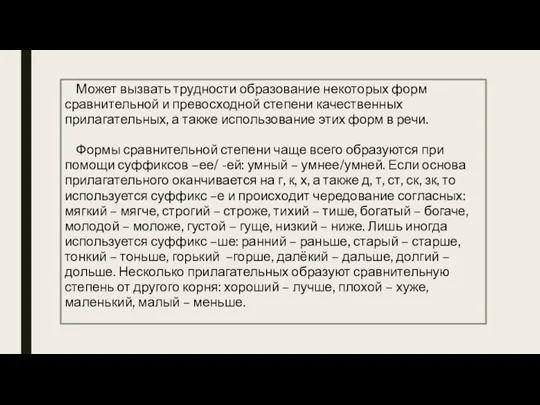 Может вызвать трудности образование некоторых форм сравнительной и превосходной степени качественных прилагательных, а также использование этих форм в речи.

Формы сравнительной степени чаще всего образуются при помощи суффиксов –ее/ -ей: умный – умнее/умней. Если основа прилагательного оканчивается на г, к, х, а также д, т, ст, ск, зк, то используется суффикс –е и происходит чередование согласных: мягкий – мягче, строгий – строже, тихий – тише, богатый – богаче, молодой – моложе, густой – гуще, низкий – ниже. Лишь иногда используется суффикс –ше: ранний – раньше, старый – старше, тонкий – тоньше, горький –горше, далёкий – дальше, долгий – дольше. Несколько прилагательных образуют сравнительную степень от другого корня: хороший – лучше, плохой – хуже, маленький, малый – меньше.